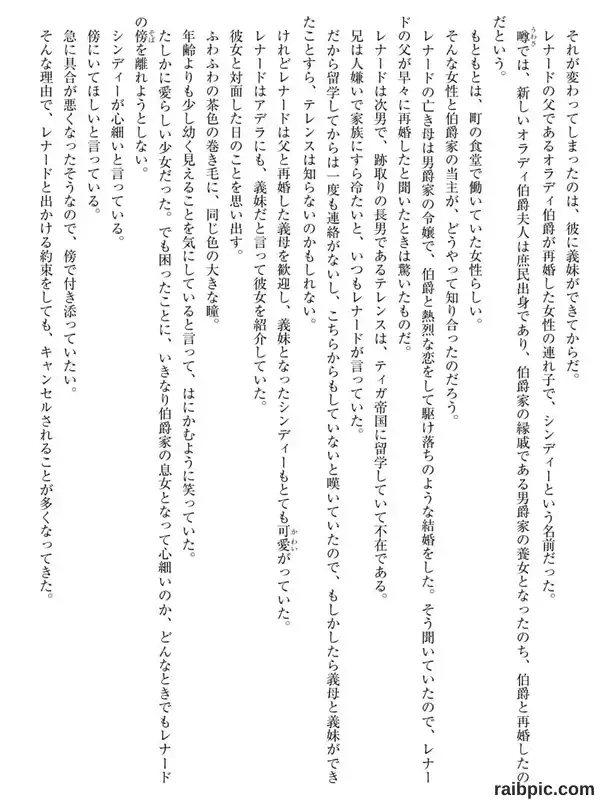 それが変わってしまったのは、彼に義妹ができてからだ。

レナードの父であるオラディ伯爵が再婚した女性の連れ子で、シンディーという名前だった。

噂では、新しいオラディ伯爵夫人は庶民出身であり、伯爵家の縁戚である男爵家の養女となったのち、伯爵と再婚したのだという。

もともとは、町の食堂で働いていた女性らしい。

そんな女性と伯爵家の当主が、どうやって知り合ったのだろう。

レナードの亡き母は男爵家の令嬢で、伯爵と熱烈な恋をして駆け落ちのような結婚をした。そう聞いていたので、レナードの父が早々に再婚したと聞いたときは驚いたものだ。

レナードは次男で、跡取りの長男であるテレンスは、ティガ帝国に留学していて不在である。

兄は人嫌いで家族にすら冷たいと、いつもレナードが言っていた。

だから留学してからは一度も連絡がないし、こちらからもしていないと嘆いていたので、もしかしたら義母と義妹ができたことすら、テレンスは知らないのかもしれない。

けれどレナードは父と再婚した義母を歓迎し、義妹となったシンディーもとても可愛がっていた。

レナードはアデラにも、義妹だと言って彼女を紹介していた。

彼女と対面した日のことを思い出す。

ふわふわの茶色の巻き毛に、同じ色の大きな瞳。

年齢よりも少し幼く見えることを気にしていると言って、はにかむように笑っていた。

たしかに愛らしい少女だった。でも困ったことに、いきなり伯爵家の息女となって心細いのか、どんなときでもレナードの傍を離れようとしない。

シンディーが心細いと言っている。

傍にいてほしいと言っている。

急に具合が悪くなったそうなので、傍で付き添っていたい。

そんな理由で、レナードと出かける約束をしても、キャンセルされることが多くなってきた。

raibpic.com